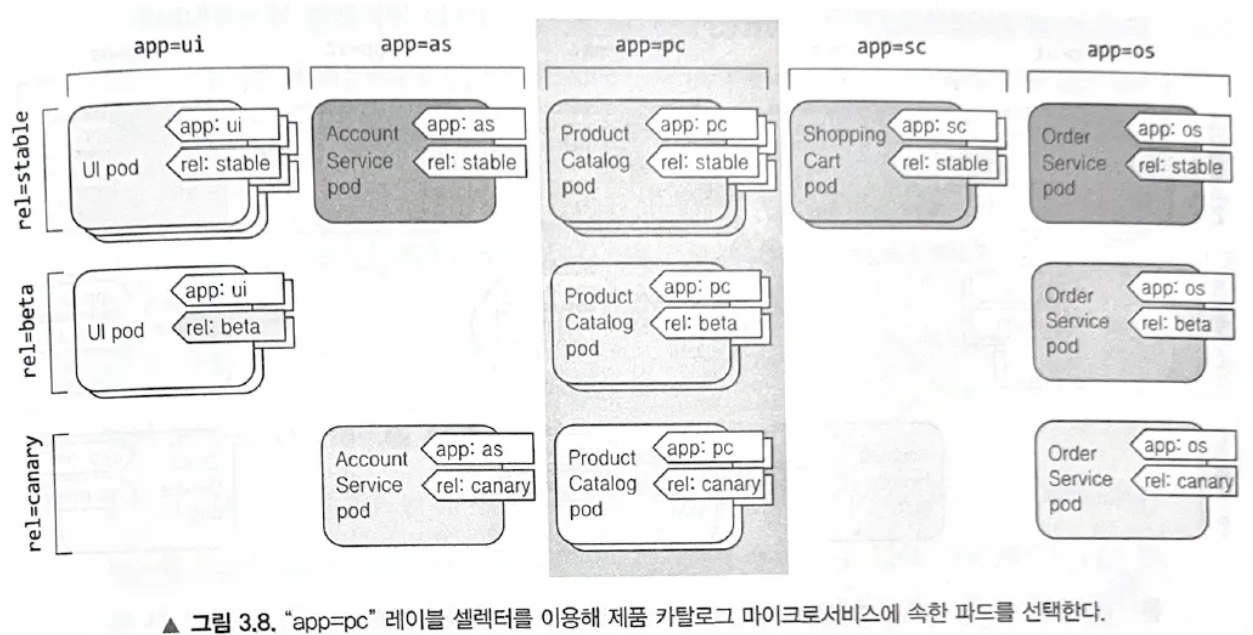 app=ui
app=as
app=pc
app=sc
app=os

rel=stable
rel=beta
rel=canary

UI pod
app: ui
rel: stable

Account Service pod
app: as
rel: stable

Product Catalog pod
app: pc
rel: stable

Shopping Cart pod
app: sc
rel: stable

Order Service pod
app: os
rel: stable

UI pod
app: ui
rel: beta

Product Catalog pod
app: pc
rel: beta

Order Service pod
app: os
rel: beta

Account Service pod
app: as
rel: canary

Product Catalog pod
app: pc
rel: canary

Order Service pod
app: os
rel: canary

▲ 그림 3.8. "app=pc" 레이블 셀렉터를 이용해 제품 카탈로그 마이크로서비스에 속한 파드를 선택한다.